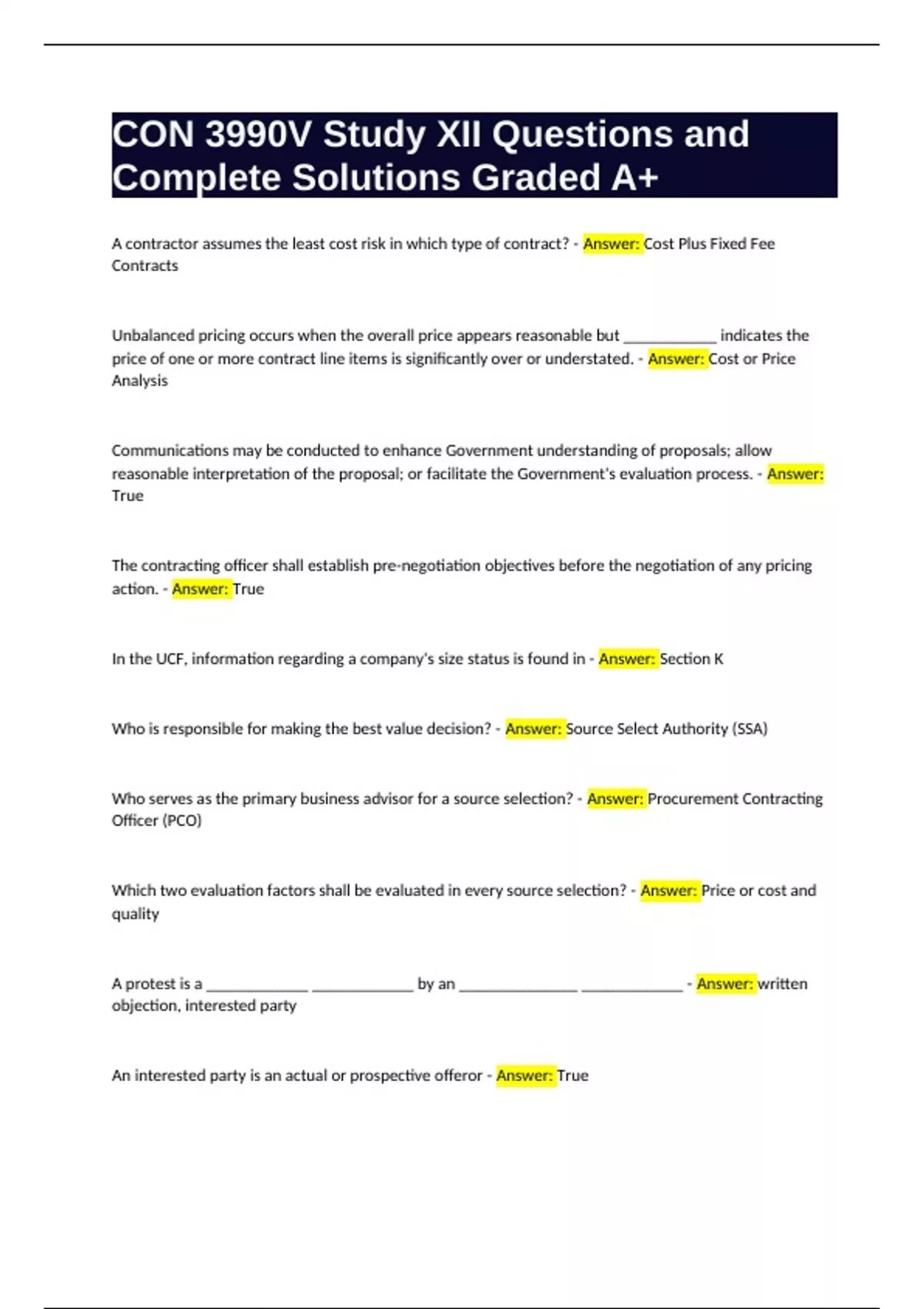 CON 3990V Study XII Questions and Complete Solutions Graded A+

A contractor assumes the least cost risk in which type of contract? - Answer: Cost Plus Fixed Fee Contracts

Unbalanced pricing occurs when the overall price appears reasonable but ____________ indicates the price of one or more contract line items is significantly over or understated. - Answer: Cost or Price Analysis

Communications may be conducted to enhance Government understanding of proposals; allow reasonable interpretation of the proposal; or facilitate the Government's evaluation process. - Answer: True

The contracting officer shall establish pre-negotiation objectives before the negotiation of any pricing action. - Answer: True

In the UCF, information regarding a company's size status is found in - Answer: Section K

Who is responsible for making the best value decision? - Answer: Source Select Authority (SSA)

Who serves as the primary business advisor for a source selection? - Answer: Procurement Contracting Officer (PCO)

Which two evaluation factors shall be evaluated in every source selection? - Answer: Price or cost and quality

A protest is a _____________ _____________ by an _______________ _____________ - Answer: written objection, interested party

An interested party is an actual or prospective offeror - Answer: True